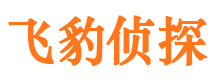 飞豹侦探